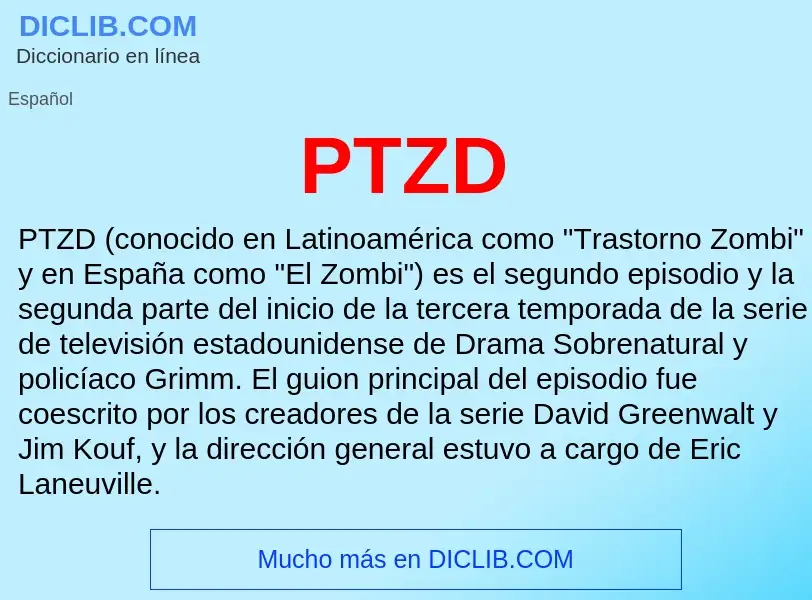 DICLIB.COM
Diccionario en línea

Español

PTZD

PTZD (conocido en Latinoamérica como "Trastorno Zombi" y en España como "El Zombi") es el segundo episodio y la segunda parte del inicio de la tercera temporada de la serie de televisión estadounidense de Drama Sobrenatural y policíaco Grimm. El guion principal del episodio fue coescrito por los creadores de la serie David Greenwalt y Jim Kouf, y la dirección general estuvo a cargo de Eric Laneuville.

Mucho más en DICLIB.COM